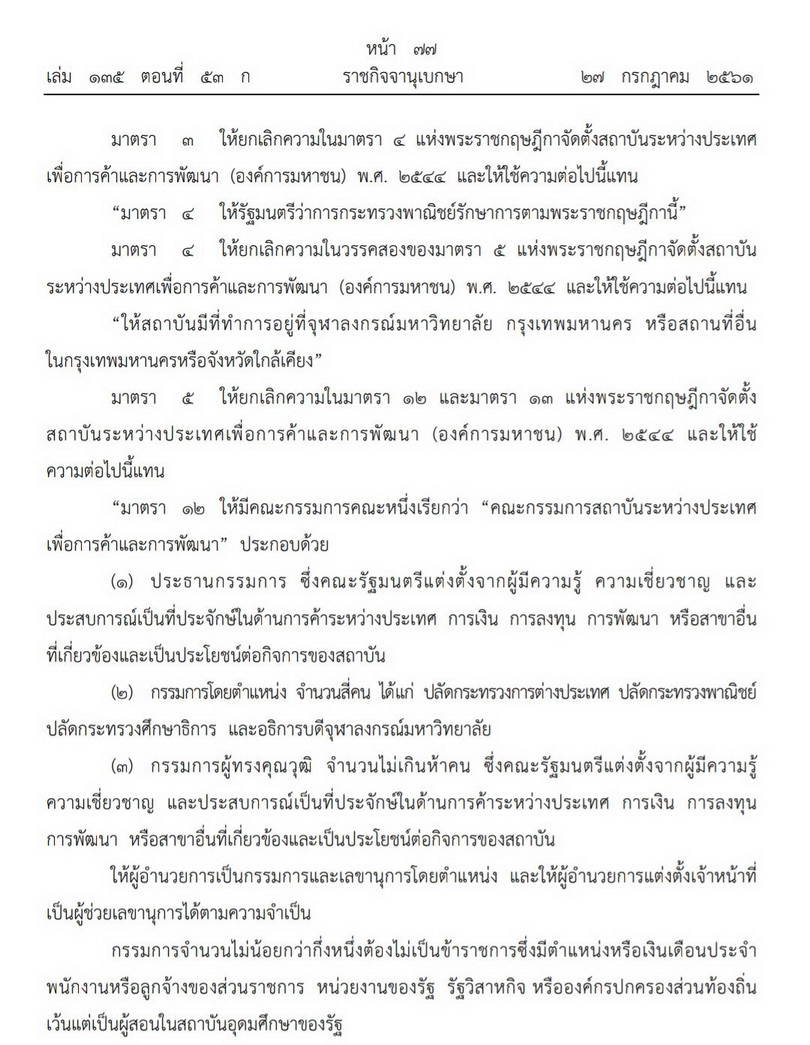 หน้า ๗๗
เล่ม ๑๓๕ ตอนที่ ๕๓ ก ราชกิจจานุเบกษา ๒๗ กรกฎาคม ๒๕๖๑

มาตรา ๓ ให้ยกเลิกความในมาตรา ๔ แห่งพระราชกฤษฎีกาจัดตั้งสถาบันระหว่างประเทศเพื่อการค้าและการพัฒนา (องค์การมหาชน) พ.ศ. ๒๕๔๔ และให้ใช้ความต่อไปนี้แทน

“มาตรา ๔ ให้รัฐมนตรีว่าการกระทรวงพาณิชย์รักษาการตามพระราชกฤษฎีกานี้”

มาตรา ๔ ให้ยกเลิกความในวรรคสองของมาตรา ๕ แห่งพระราชกฤษฎีกาจัดตั้งสถาบันระหว่างประเทศเพื่อการค้าและการพัฒนา (องค์การมหาชน) พ.ศ. ๒๕๔๔ และให้ใช้ความต่อไปนี้แทน

“ให้สถาบันมีที่ทำการอยู่ที่จุฬาลงกรณ์มหาวิทยาลัย กรุงเทพมหานคร หรือสถานที่อื่นในกรุงเทพมหานครหรือจังหวัดใกล้เคียง”

มาตรา ๕ ให้ยกเลิกความในมาตรา ๑๒ และมาตรา ๑๓ แห่งพระราชกฤษฎีกาจัดตั้งสถาบันระหว่างประเทศเพื่อการค้าและการพัฒนา (องค์การมหาชน) พ.ศ. ๒๕๔๔ และให้ใช้ความต่อไปนี้แทน

“มาตรา ๑๒ ให้มีคณะกรรมการคณะหนึ่งเรียกว่า “คณะกรรมการสถาบันระหว่างประเทศเพื่อการค้าและการพัฒนา” ประกอบด้วย

(๑) ประธานกรรมการ ซึ่งคณะรัฐมนตรีแต่งตั้งจากผู้มีความรู้ ความเชี่ยวชาญ และประสบการณ์เป็นที่ประจักษ์ในด้านการค้าระหว่างประเทศ การเงิน การลงทุน การพัฒนา หรือสาขาอื่นที่เกี่ยวข้องและเป็นประโยชน์ต่อกิจการของสถาบัน

(๒) กรรมการโดยตำแหน่ง จำนวนสี่คน ได้แก่ ปลัดกระทรวงการต่างประเทศ ปลัดกระทรวงพาณิชย์ ปลัดกระทรวงศึกษาธิการ และอธิการบดีจุฬาลงกรณ์มหาวิทยาลัย

(๓) กรรมการผู้ทรงคุณวุฒิ จำนวนไม่เกินห้าคน ซึ่งคณะรัฐมนตรีแต่งตั้งจากผู้มีความรู้ ความเชี่ยวชาญ และประสบการณ์เป็นที่ประจักษ์ในด้านการค้าระหว่างประเทศ การเงิน การลงทุน การพัฒนา หรือสาขาอื่นที่เกี่ยวข้องและเป็นประโยชน์ต่อกิจการของสถาบัน

ให้ผู้อำนวยการเป็นกรรมการและเลขานุการโดยตำแหน่ง และให้ผู้อำนวยการแต่งตั้งเจ้าหน้าที่เป็นผู้ช่วยเลขานุการได้ตามความจำเป็น

กรรมการจำนวนไม่น้อยกว่ากึ่งหนึ่งต้องไม่เป็นข้าราชการซึ่งมีตำแหน่งหรือเงินเดือนประจำ พนักงานหรือลูกจ้างของส่วนราชการ หน่วยงานของรัฐ รัฐวิสาหกิจ หรือองค์กรปกครองส่วนท้องถิ่น เว้นแต่เป็นผู้สอนในสถาบันอุดมศึกษาของรัฐ